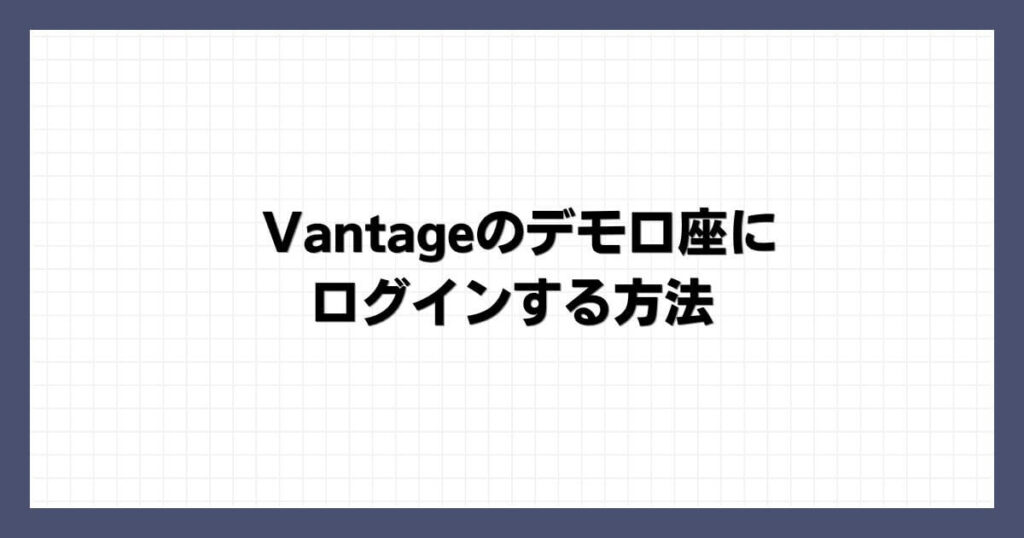 Vantageのデモ口座に
ログインする方法